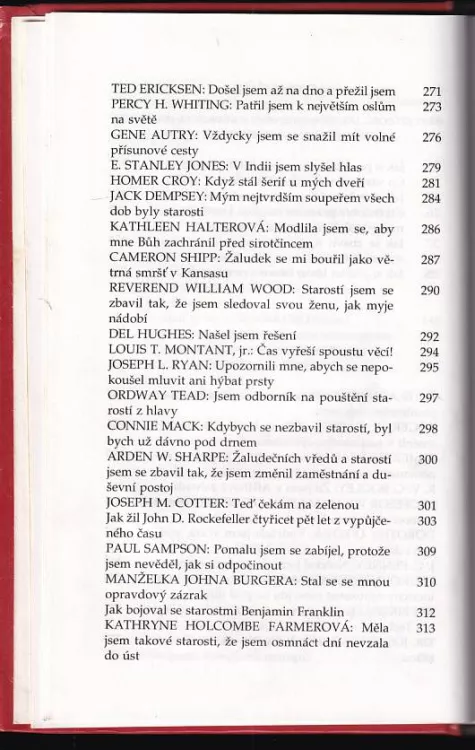 TED ERICKSEN: Došel jsem až na dno a přežil jsem 271
PERCY H. WHITING: Patřil jsem k největším oslům na světě 273
GENE AUTRY: Vždycky jsem se snažil mít volné přísunové cesty 276
E. STANLEY JONES: V Indii jsem slyšel hlas 279
HOMER CROY: Když stál šerif u mých dveří 281
JACK DEMPSEY: Mým nejtvrdším soupeřem všech dob byly starosti 284
KATHLEEN HALTEROVÁ: Modlila jsem se, aby mne Bůh zachránil před sirotčincem 286
CAMERON SHIPP: Žaludek se mi bouřil jako větrná smršť v Kansasu 287
REVEREND WILLIAM WOOD: Starostí jsem se zbavil tak, že jsem sledoval svou ženu, jak myje nádobí 290
DEL HUGHES: Našel jsem řešení 292
LOUIS T. MONTANT, jr.: Čas vyřeší spoustu věcí! 294
JOSEPH L. RYAN: Upozornili mne, abych se nepokoušel mluvit ani hýbat prsty 295
ORDWAY TEAD: Jsem odborník na pouštění starostí z hlavy 297
CONNIE MACK: Kdybych se nezbavil starostí, byl bych už dávno pod drnem 298
ARDEN W. SHARPE: Žaludečních vředů a starostí jsem se zbavil tak, že jsem změnil zaměstnání a duševní postoj 300
JOSEPH M. COTTER: Teď čekám na zelenou 301
Jak žil John D. Rockefeller čtyřicet pět let z vypůjčeného času 303
PAUL SAMPSON: Pomalu jsem se zabíjel, protože jsem nevěděl, jak si odpočinout 309
MANŽELKA JOHNA BURGERA: Stal se se mnou opravdový zázrak 310
Jak bojoval se starostmi Benjamin Franklin 312
KATHRYNE HOLCOMBE FARMEROVÁ: Měla jsem takové starosti, že jsem osmnáct dní nevzala do úst 313